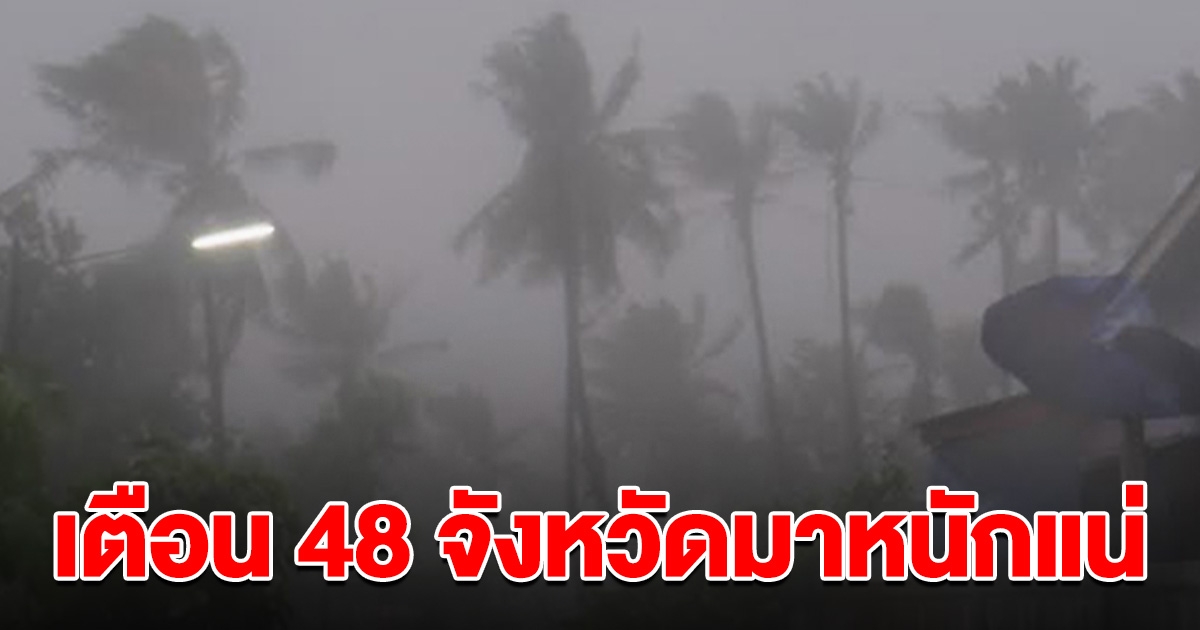 เตือน 48 จังหวัดมาหนักแน่